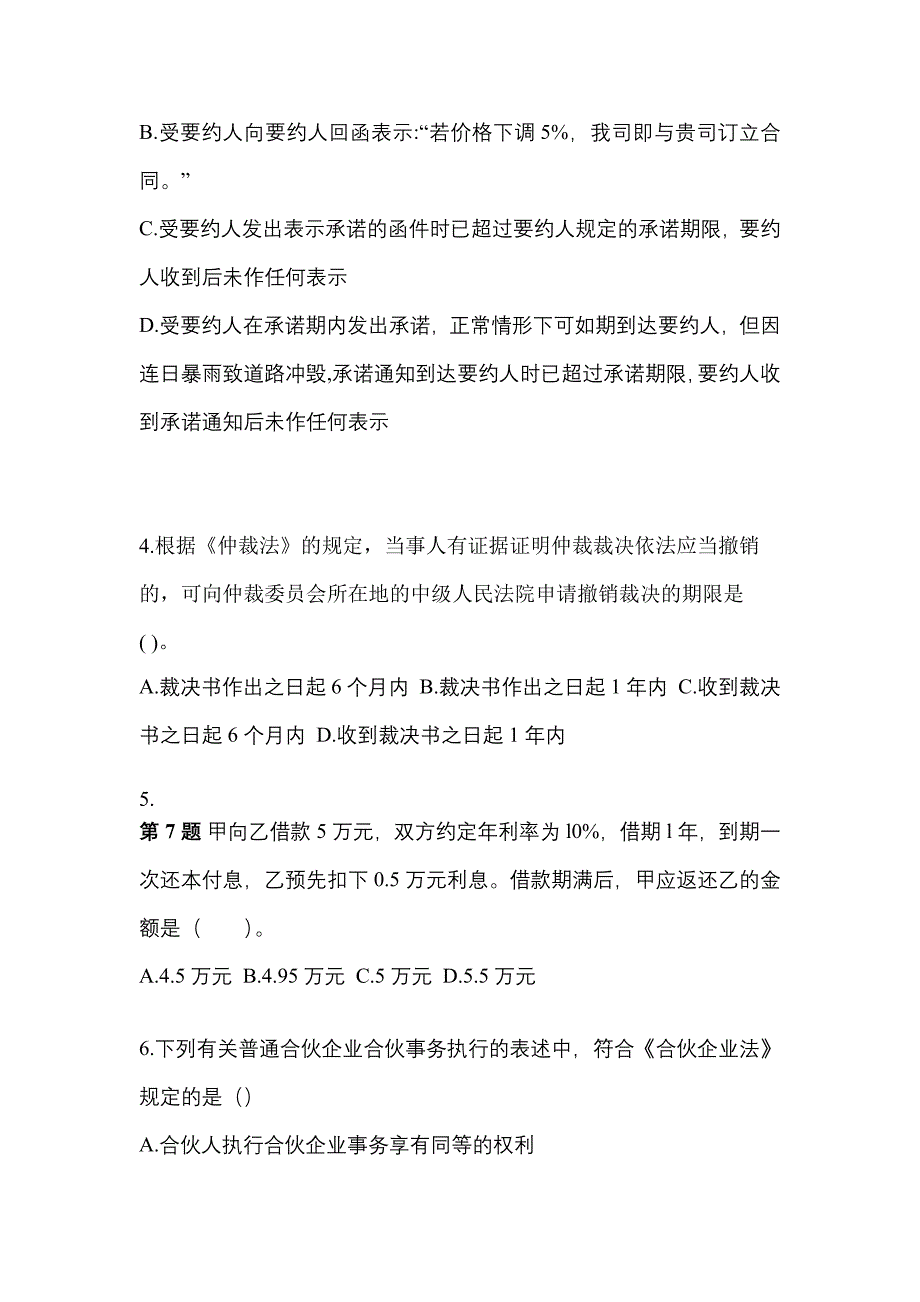 B.受要约人向要约人回函表示:“若价格下调 5%，我司即与贵司订立合同。”

C.受要约人发出表示承诺的函件时已超过要约人规定的承诺期限，要约人收到后未作任何表示

D.受要约人在承诺期内发出承诺，正常情形下可如期到达要约人，但因连日暴雨致道路冲毁,承诺通知到达要约人时已超过承诺期限,要约人收到承诺通知后未作任何表示

4.根据《仲裁法》的规定，当事人有证据证明仲裁裁决依法应当撤销的，可向仲裁委员会所在地的中级人民法院申请撤销裁决的期限是( )。

A.裁决书作出之日起 6 个月内 B.裁决书作出之日起 1 年内 C.收到裁决书之日起 6 个月内 D.收到裁决书之日起 1 年内

5.
第 7 题 甲向乙借款 5 万元，双方约定年利率为 l0%，借期 l 年，到期一次还本付息，乙预先扣下 0.5 万元利息。借款期满后，甲应返还乙的金额是（　　）。

A.4.5 万元 B.4.95 万元 C.5 万元 D.5.5 万元

6.下列有关普通合伙企业合伙事务执行的表述中，符合《合伙企业法》规定的是（）

A.合伙人执行合伙企业事务享有同等的权利